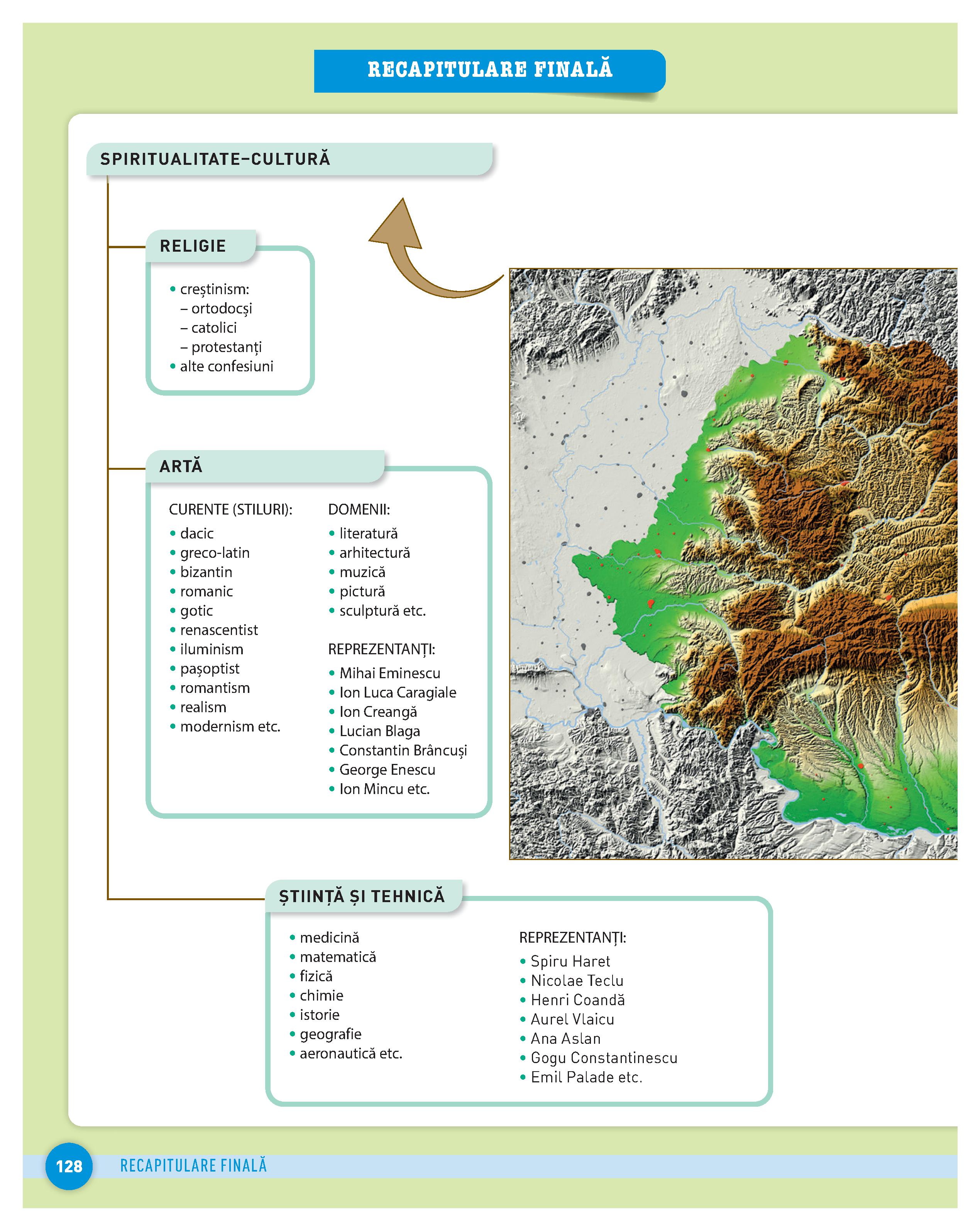 RECAPITULARE FINALĂ

SPIRITUALITATE–CULTURĂ

RELIGIE

• creștinism:
– ortodocși
– catolici
– protestanți
• alte confesiuni

ARTĂ

CURENTE (STILURI):
• dacic
• greco-latin
• bizantin
• romanic
• gotic
• renascentist
• iluminism
• pașoptist
• romantism
• realism
• modernism etc.

DOMENII:
• literatură
• arhitectură
• muzică
• pictură
• sculptură etc.

REPREZENTANȚI:
• Mihai Eminescu
• Ion Luca Caragiale
• Ion Creangă
• Lucian Blaga
• Constantin Brâncuși
• George Enescu
• Ion Mincu etc.

ȘTIINȚĂ ȘI TEHNICĂ

• medicină
• matematică
• fizică
• chimie
• istorie
• geografie
• aeronautică etc.

REPREZENTANȚI:
• Spiru Haret
• Nicolae Teclu
• Henri Coandă
• Aurel Vlaicu
• Ana Aslan
• Gogu Constantinescu
• Emil Palade etc.

128 RECAPITULARE FINALĂ